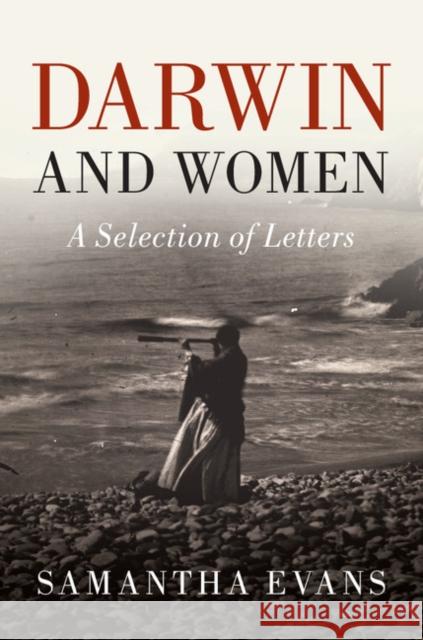 DARWIN
AND WOMEN
A Selection of Letters

SAMANTHA EVANS

Kraina Książek